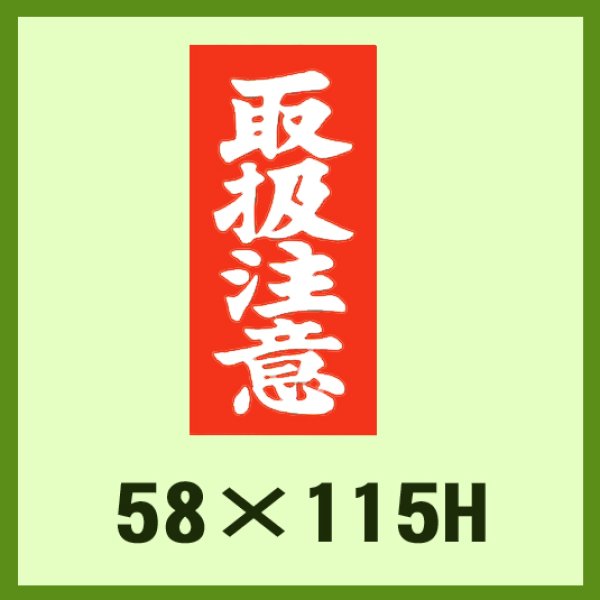 取扱注意

58×115H